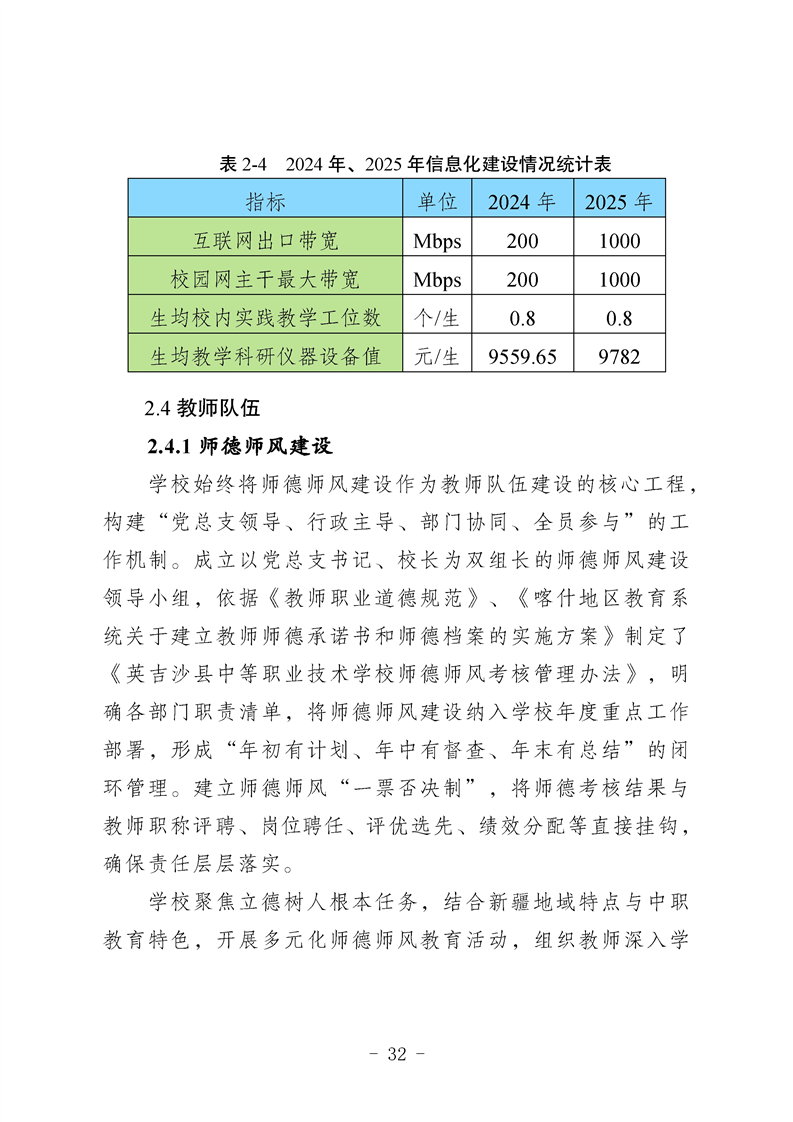 表 2-4　2024 年、2025 年信息化建设情况统计表

| 指标 | 单位 | 2024 年 | 2025 年 |
|---|---|---|---|
| 互联网出口带宽 | Mbps | 200 | 1000 |
| 校园网主干最大带宽 | Mbps | 200 | 1000 |
| 生均校内实践教学工位数 | 个/生 | 0.8 | 0.8 |
| 生均教学科研仪器设备值 | 元/生 | 9559.65 | 9782 |

2.4 教师队伍

2.4.1 师德师风建设

学校始终将师德师风建设作为教师队伍建设的核心工程，构建“党总支领导、行政主导、部门协同、全员参与”的工作机制。成立以党总支书记、校长为双组长的师德师风建设领导小组，依据《教师职业道德规范》、《喀什地区教育系统关于建立教师师德承诺书和师德档案的实施方案》制定了《英吉沙县中等职业技术学校师德师风考核管理办法》，明确各部门职责清单，将师德师风建设纳入学校年度重点工作部署，形成“年初有计划、年中有督查、年末有总结”的闭环管理。建立师德师风“一票否决制”，将师德考核结果与教师职称评聘、岗位聘任、评优选先、绩效分配等直接挂钩，确保责任层层落实。

学校聚焦立德树人根本任务，结合新疆地域特点与中职教育特色，开展多元化师德师风教育活动，组织教师深入学

- 32 -